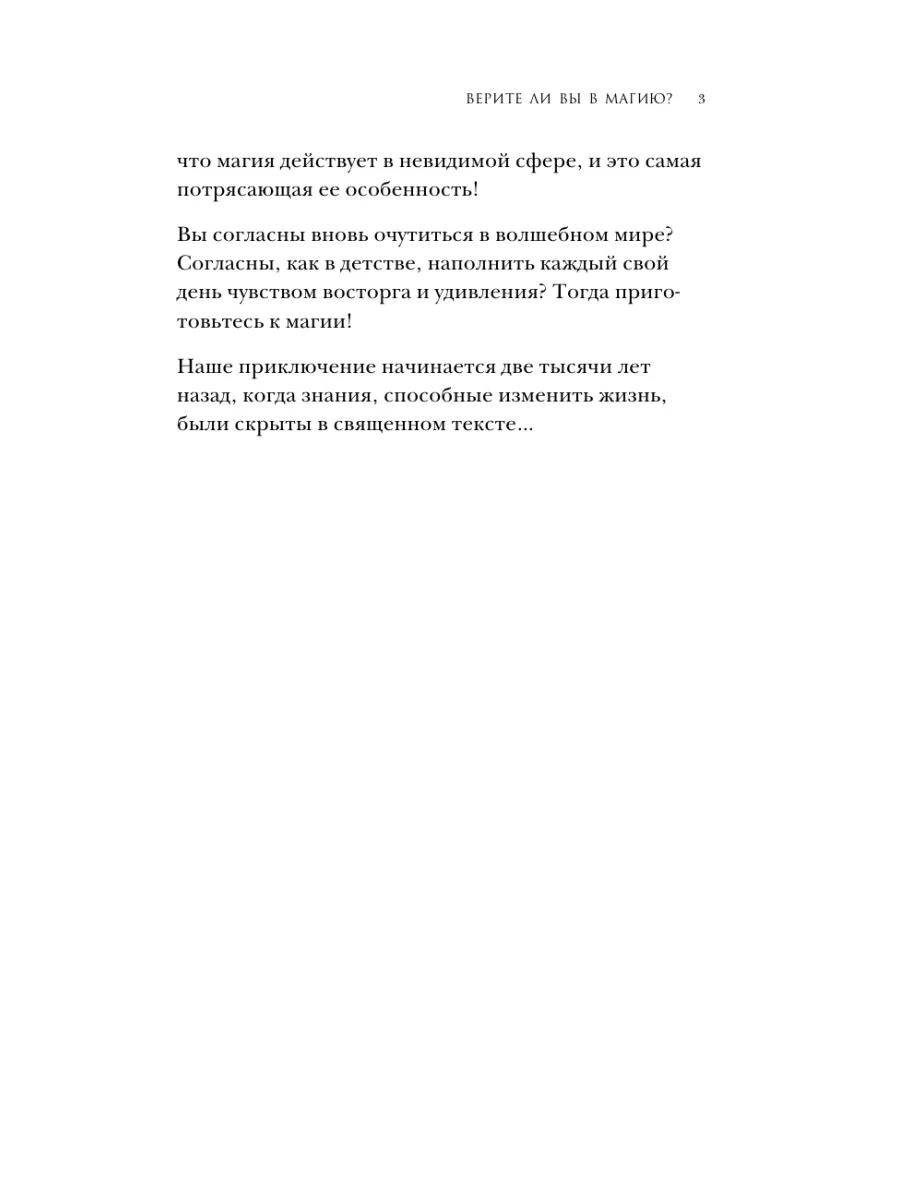 ВЕРИТЕ ЛИ ВЫ В МАГИЮ? 3

что магия действует в невидимой сфере, и это самая потрясающая ее особенность!

Вы согласны вновь очутиться в волшебном мире? Согласны, как в детстве, наполнить каждый свой день чувством восторга и удивления? Тогда приготовьтесь к магии!

Наше приключение начинается две тысячи лет назад, когда знания, способные изменить жизнь, были скрыты в священном тексте...